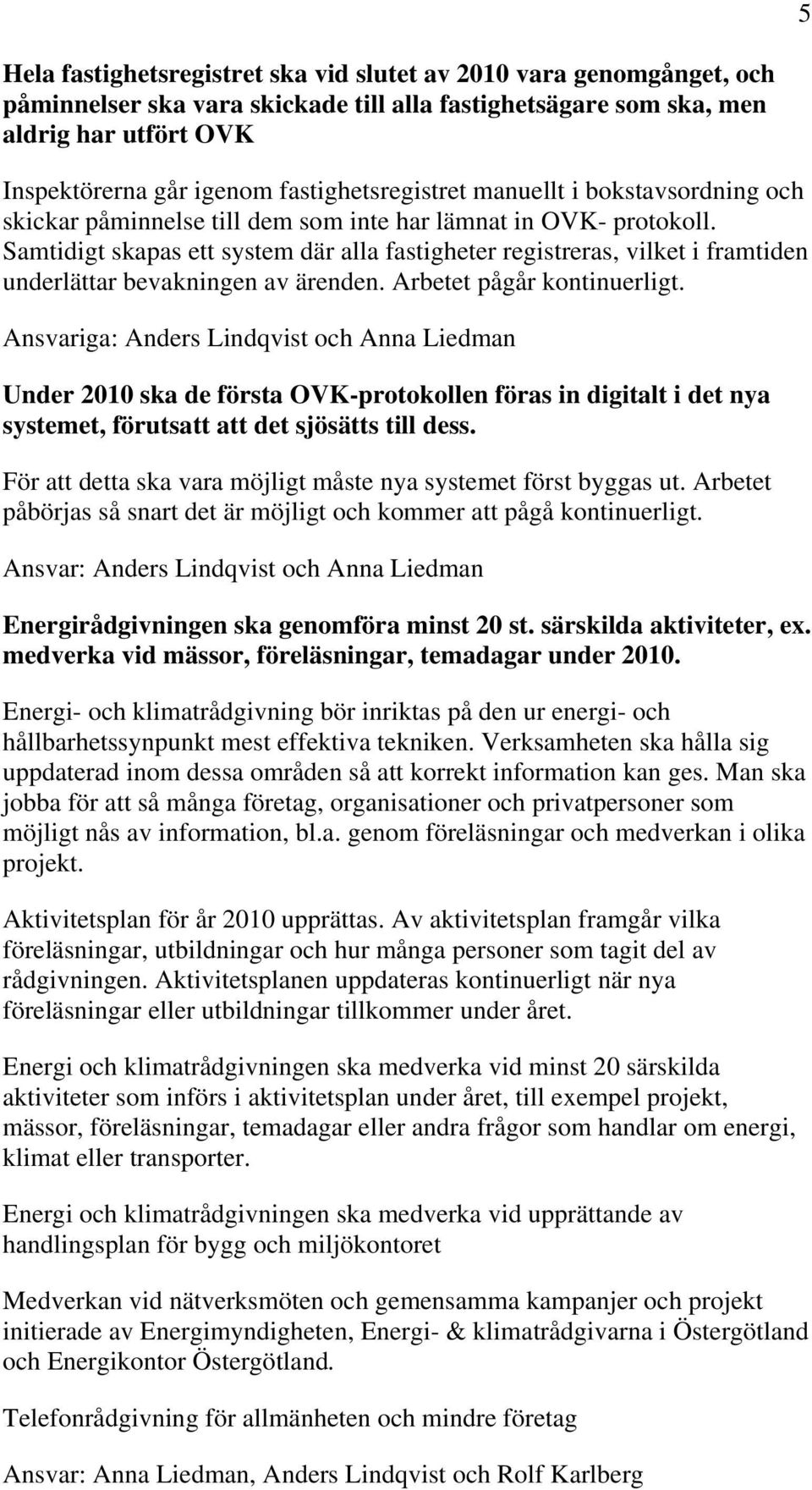 5

Hela fastighetsregistret ska vid slutet av 2010 vara genomgånget, och påminnelser ska vara skickade till alla fastighetsägare som ska, men aldrig har utfört OVK

Inspektörerna går igenom fastighetsregistret manuellt i bokstavsordning och skickar påminnelse till dem som inte har lämnat in OVK- protokoll. Samtidigt skapas ett system där alla fastigheter registreras, vilket i framtiden underlättar bevakningen av ärenden. Arbetet pågår kontinuerligt.

Ansvariga: Anders Lindqvist och Anna Liedman

Under 2010 ska de första OVK-protokollen föras in digitalt i det nya systemet, förutsatt att det sjösätts till dess.

För att detta ska vara möjligt måste nya systemet först byggas ut. Arbetet påbörjas så snart det är möjligt och kommer att pågå kontinuerligt.

Ansvar: Anders Lindqvist och Anna Liedman

Energirådgivningen ska genomföra minst 20 st. särskilda aktiviteter, ex. medverka vid mässor, föreläsningar, temadagar under 2010.

Energi- och klimatrådgivning bör inriktas på den ur energi- och hållbarhetssynpunkt mest effektiva tekniken. Verksamheten ska hålla sig uppdaterad inom dessa områden så att korrekt information kan ges. Man ska jobba för att så många företag, organisationer och privatpersoner som möjligt nås av information, bl.a. genom föreläsningar och medverkan i olika projekt.

Aktivitetsplan för år 2010 upprättas. Av aktivitetsplan framgår vilka föreläsningar, utbildningar och hur många personer som tagit del av rådgivningen. Aktivitetsplanen uppdateras kontinuerligt när nya föreläsningar eller utbildningar tillkommer under året.

Energi och klimatrådgivningen ska medverka vid minst 20 särskilda aktiviteter som införs i aktivitetsplan under året, till exempel projekt, mässor, föreläsningar, temadagar eller andra frågor som handlar om energi, klimat eller transporter.

Energi och klimatrådgivningen ska medverka vid upprättande av handlingsplan för bygg och miljökontoret

Medverkan vid nätverksmöten och gemensamma kampanjer och projekt initierade av Energimyndigheten, Energi- & klimatrådgivarna i Östergötland och Energikontor Östergötland.

Telefonrådgivning för allmänheten och mindre företag

Ansvar: Anna Liedman, Anders Lindqvist och Rolf Karlberg